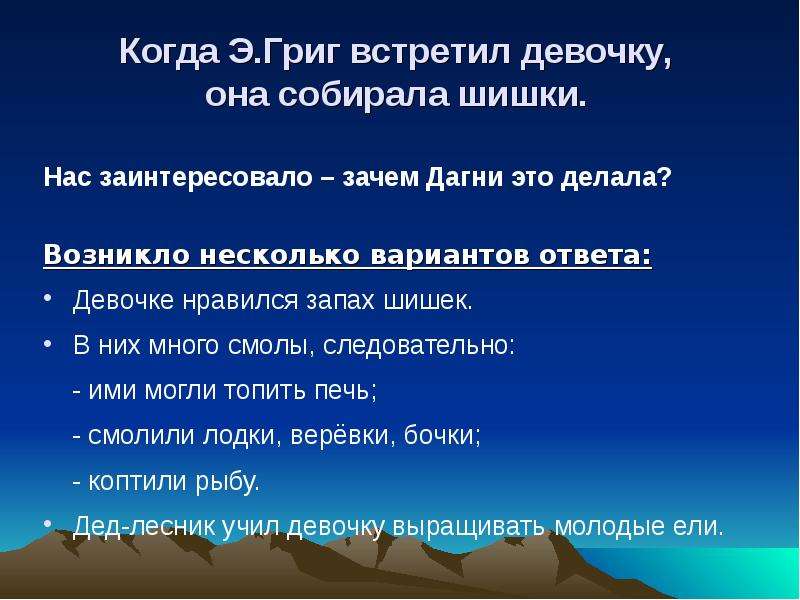 Когда Э.Григ встретил девочку, она собирала шишки.

Нас заинтересовало – зачем Дагни это делала?

Возникло несколько вариантов ответа:

• Девочке нравился запах шишек.
• В них много смолы, следовательно:
- ими могли топить печь;
- смолили лодки, верёвки, бочки;
- коптили рыбу.
• Дед-лесник учил девочку выращивать молодые ели.